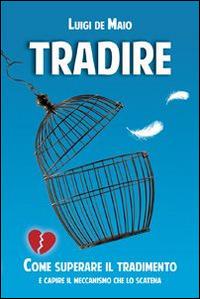 Luigi de Maio

TRADIRE

Come superare il tradimento
e capire il meccanismo che lo scatena